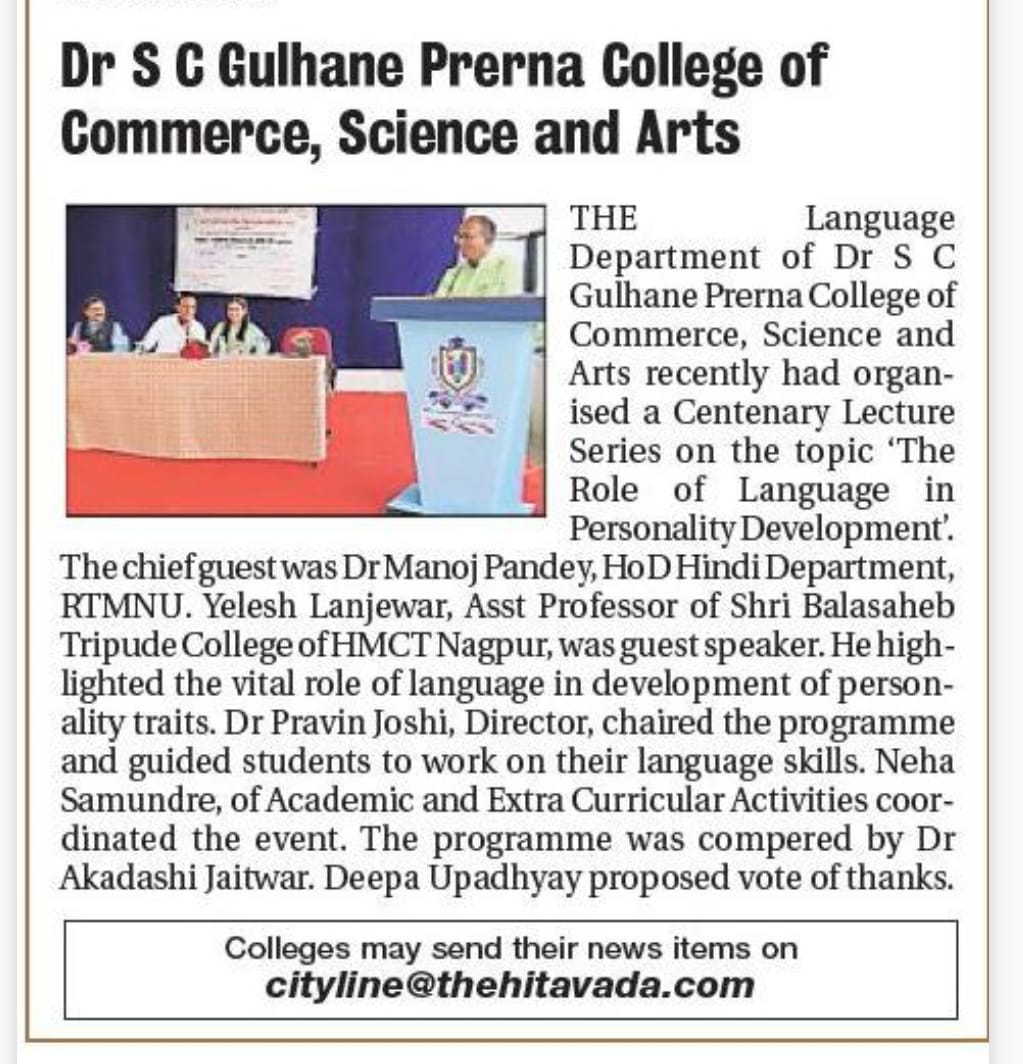 Dr S C Gulhane Prerna College of Commerce, Science and Arts

THE Language Department of Dr S C Gulhane Prerna College of Commerce, Science and Arts recently had organised a Centenary Lecture Series on the topic 'The Role of Language in Personality Development'. The chief guest was Dr Manoj Pandey, HoD Hindi Department, RTMNU. Yelesh Lanjewar, Asst Professor of Shri Balasaheb Tripude College of HMCT Nagpur, was guest speaker. He highlighted the vital role of language in development of personality traits. Dr Pravin Joshi, Director, chaired the programme and guided students to work on their language skills. Neha Samundre, of Academic and Extra Curricular Activities coordinated the event. The programme was compered by Dr Akadashi Jaitwar. Deepa Upadhyay proposed vote of thanks.

Colleges may send their news items on
cityline@thehitavada.com